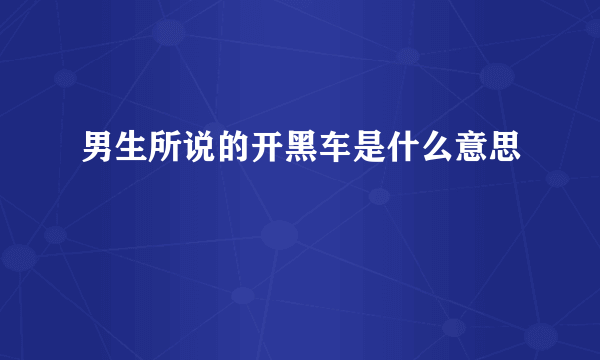 男生所说的开黑车是什么意思